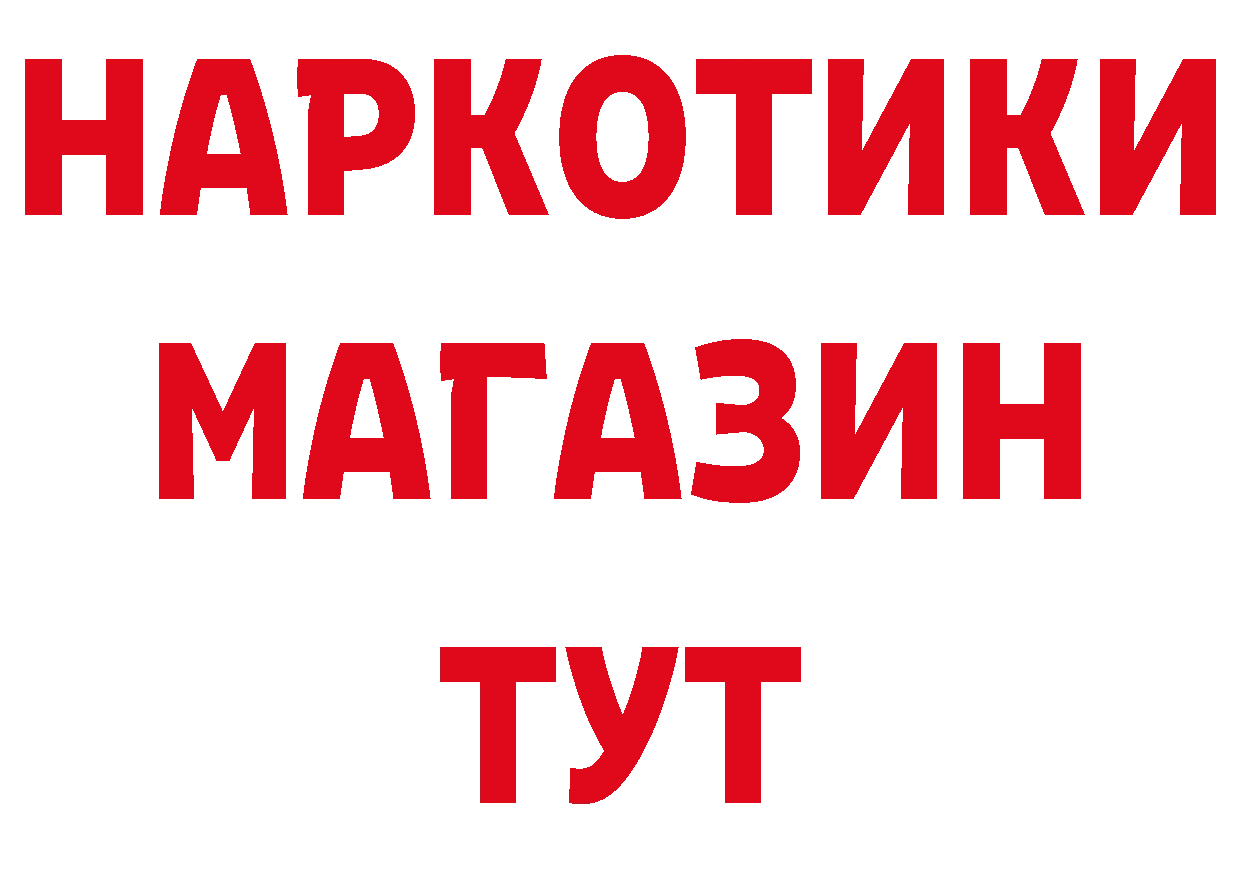 НАРКОТИКИ
МАГАЗИН
ТУТ